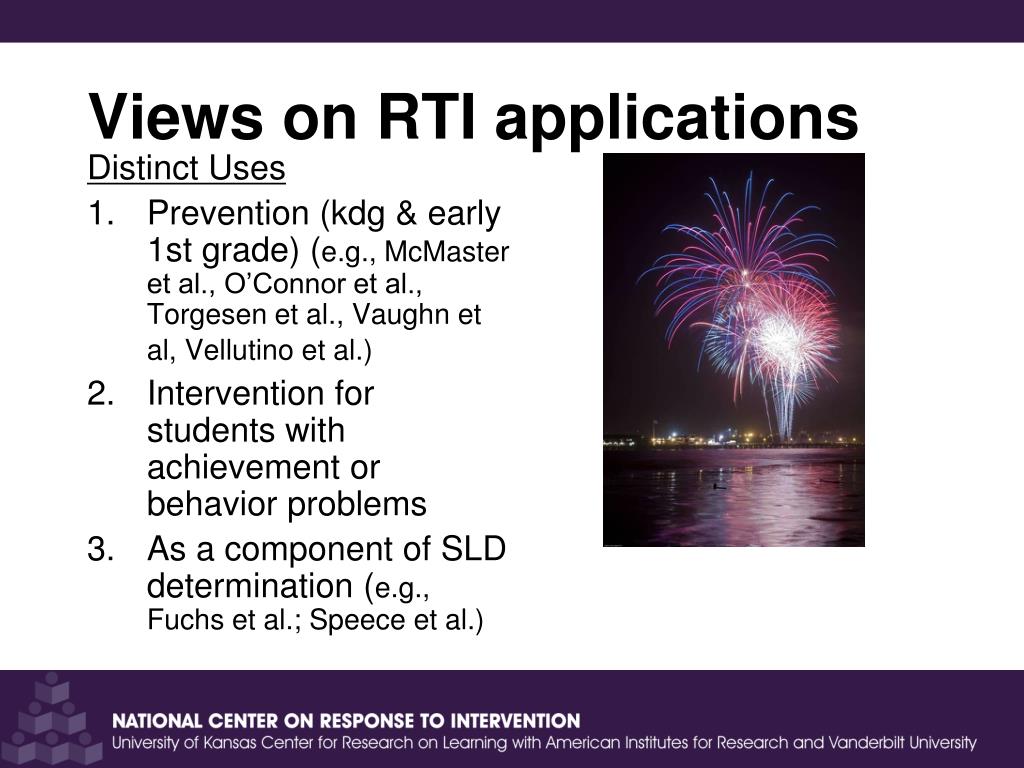 Views on RTI applications

Distinct Uses

1. Prevention (kdg & early 1st grade) (e.g., McMaster et al., O'Connor et al., Torgesen et al., Vaughn et al, Vellutino et al.)
2. Intervention for students with achievement or behavior problems
3. As a component of SLD determination (e.g., Fuchs et al.; Speece et al.)

NATIONAL CENTER ON RESPONSE TO INTERVENTION
University of Kansas Center for Research on Learning with American Institutes for Research and Vanderbilt University